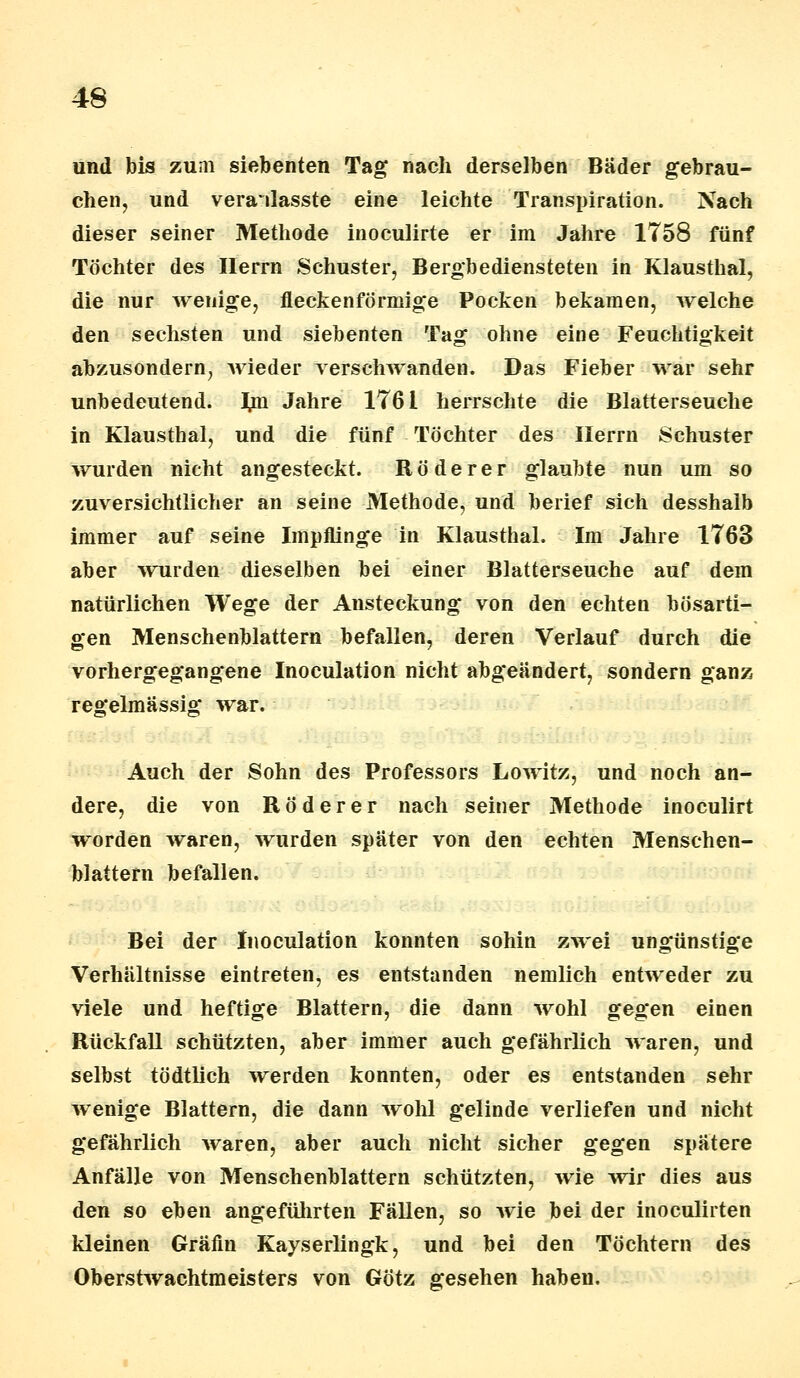 48

und bis zum siebenten Tag nach derselben Bäder gebrauchen, und veranlasste eine leichte Transpiration. Nach dieser seiner Methode inoculirte er im Jahre 1758 fünf Töchter des Herrn Schuster, Bergbediensteten in Klausthal, die nur wenige, fleckenförmige Pocken bekamen, welche den sechsten und siebenten Tag ohne eine Feuchtigkeit abzusondern, wieder verschwanden. Das Fieber war sehr unbedeutend. Im Jahre 1761 herrschte die Blatterseuche in Klausthal, und die fünf Töchter des Herrn Schuster wurden nicht angesteckt. Röderer glaubte nun um so zuversichtlicher an seine Methode, und berief sich desshalb immer auf seine Impflinge in Klausthal. Im Jahre 1763 aber wurden dieselben bei einer Blatterseuche auf dem natürlichen Wege der Ansteckung von den echten bösartigen Menschenblattern befallen, deren Verlauf durch die vorhergegangene Inoculation nicht abgeändert, sondern ganz regelmässig war.

Auch der Sohn des Professors Lowitz, und noch andere, die von Röderer nach seiner Methode inoculirt worden waren, wurden später von den echten Menschenblattern befallen.

Bei der Inoculation konnten sohin zwei ungünstige Verhältnisse eintreten, es entstanden nemlich entweder zu viele und heftige Blattern, die dann wohl gegen einen Rückfall schützten, aber immer auch gefährlich waren, und selbst tödtlich werden konnten, oder es entstanden sehr wenige Blattern, die dann wohl gelinde verliefen und nicht gefährlich waren, aber auch nicht sicher gegen spätere Anfälle von Menschenblattern schützten, wie wir dies aus den so eben angeführten Fällen, so wie bei der inoculirten kleinen Gräfin Kayserlingk, und bei den Töchtern des Oberstwachtmeisters von Götz gesehen haben.